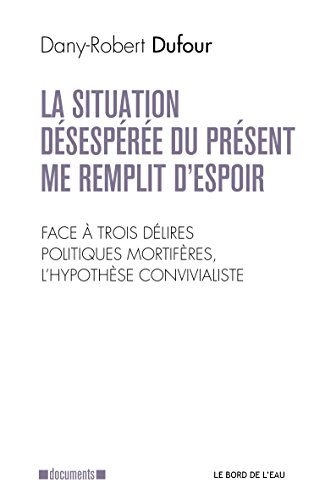 Dany-Robert Dufour

LA SITUATION DÉSESPÉRÉE DU PRÉSENT ME REMPLIT D'ESPOIR

FACE À TROIS DÉLIRES POLITIQUES MORTIFÈRES, L'HYPOTHÈSE CONVIVIALISTE

documents

LE BORD DE L'EAU